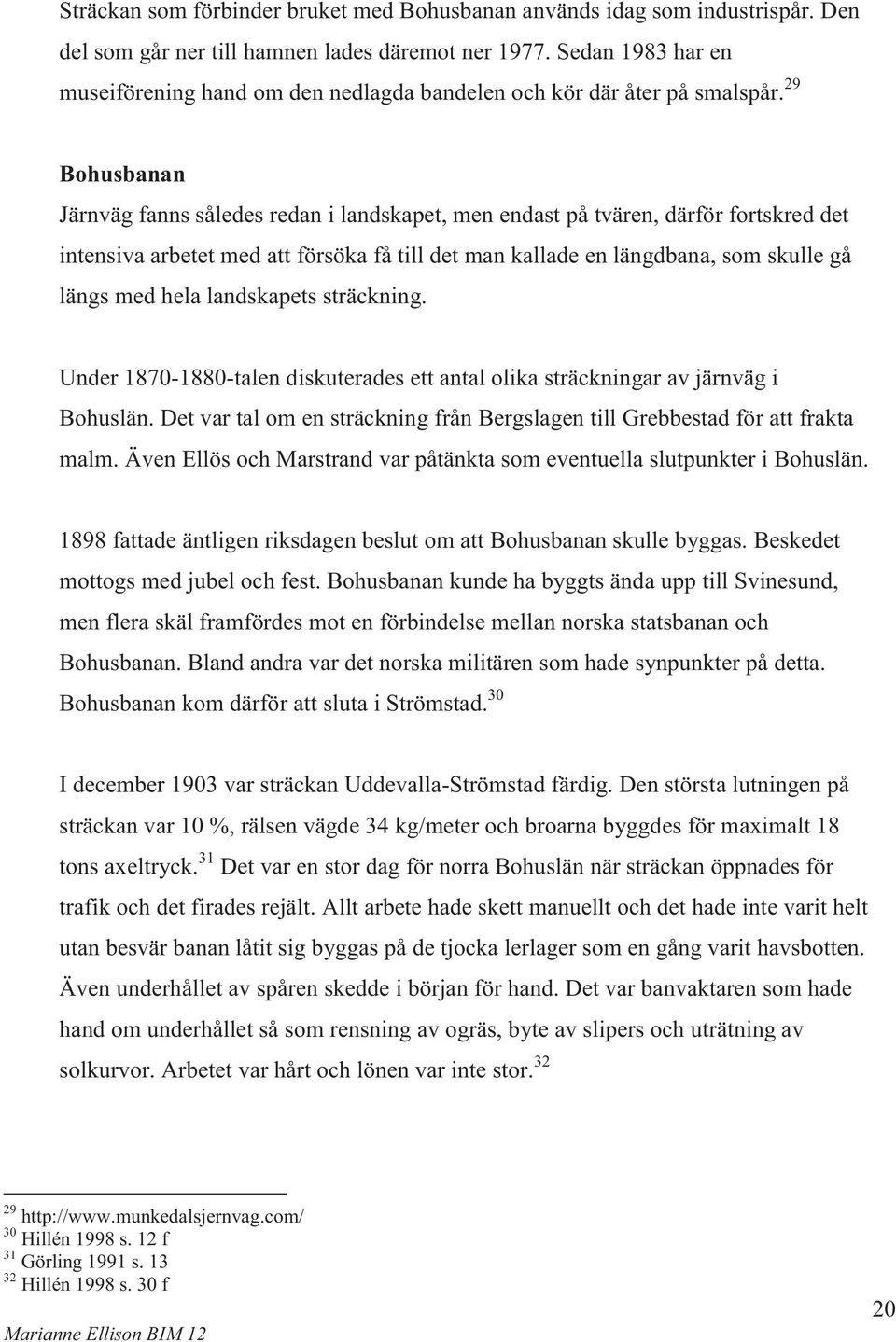 Sträckan som förbinder bruket med Bohusbanan används idag som industrispår. Den del som går ner till hamnen lades däremot ner 1977. Sedan 1983 har en museiförening hand om den nedlagda bandelen och kör där åter på smalspår.$^{29}$

Bohusbanan

Järnväg fanns således redan i landskapet, men endast på tvären, därför fortskred det intensiva arbetet med att försöka få till det man kallade en längdbana, som skulle gå längs med hela landskapets sträckning.

Under 1870-1880-talen diskuterades ett antal olika sträckningar av järnväg i Bohuslän. Det var tal om en sträckning från Bergslagen till Grebbestad för att frakta malm. Även Ellös och Marstrand var påtänkta som eventuella slutpunkter i Bohuslän.

1898 fattade äntligen riksdagen beslut om att Bohusbanan skulle byggas. Beskedet mottogs med jubel och fest. Bohusbanan kunde ha byggts ända upp till Svinesund, men flera skäl framfördes mot en förbindelse mellan norska statsbanan och Bohusbanan. Bland andra var det norska militären som hade synpunkter på detta. Bohusbanan kom därför att sluta i Strömstad.$^{30}$

I december 1903 var sträckan Uddevalla-Strömstad färdig. Den största lutningen på sträckan var 10 %, rälsen vägde 34 kg/meter och broarna byggdes för maximalt 18 tons axeltryck.$^{31}$ Det var en stor dag för norra Bohuslän när sträckan öppnades för trafik och det firades rejält. Allt arbete hade skett manuellt och det hade inte varit helt utan besvär banan låtit sig byggas på de tjocka lerlager som en gång varit havsbotten. Även underhållet av spåren skedde i början för hand. Det var banvaktaren som hade hand om underhållet så som rensning av ogräs, byte av slipers och uträtning av solkurvor. Arbetet var hårt och lönen var inte stor.$^{32}$

$^{29}$ http://www.munkedalsjernvag.com/
$^{30}$ Hillén 1998 s. 12 f
$^{31}$ Görling 1991 s. 13
$^{32}$ Hillén 1998 s. 30 f

Marianne Ellison BIM 12

20